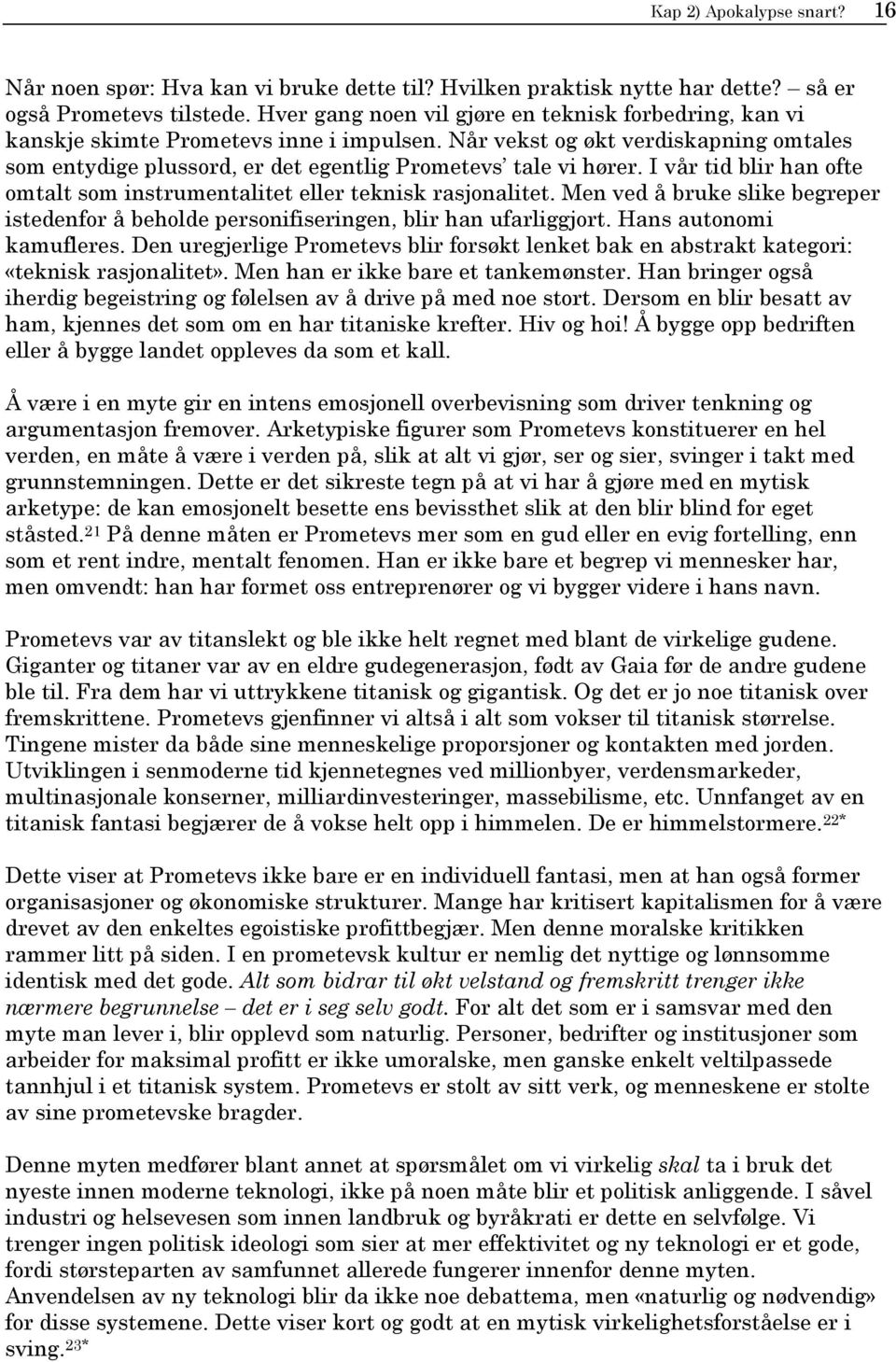 Kap 2) Apokalypse snart? 16

Når noen spør: Hva kan vi bruke dette til? Hvilken praktisk nytte har dette? – så er også Prometevs tilstede. Hver gang noen vil gjøre en teknisk forbedring, kan vi kanskje skimte Prometevs inne i impulsen. Når vekst og økt verdiskapning omtales som entydige plussord, er det egentlig Prometevs' tale vi hører. I vår tid blir han ofte omtalt som instrumentalitet eller teknisk rasjonalitet. Men ved å bruke slike begreper istedenfor å beholde personifiseringen, blir han ufarliggjort. Hans autonomi kamufleres. Den uregjerlige Prometevs blir forsøkt lenket bak en abstrakt kategori: «teknisk rasjonalitet». Men han er ikke bare et tankemønster. Han bringer også iherdig begeistring og følelsen av å drive på med noe stort. Dersom en blir besatt av ham, kjennes det som om en har titaniske krefter. Hiv og hoi! Å bygge opp bedriften eller å bygge landet oppleves da som et kall.

Å være i en myte gir en intens emosjonell overbevisning som driver tenkning og argumentasjon fremover. Arketypiske figurer som Prometevs konstituerer en hel verden, en måte å være i verden på, slik at alt vi gjør, ser og sier, svinger i takt med grunnstemningen. Dette er det sikreste tegn på at vi har å gjøre med en mytisk arketype: de kan emosjonelt besette ens bevissthet slik at den blir blind for eget ståsted.$^{21}$ På denne måten er Prometevs mer som en gud eller en evig fortelling, enn som et rent indre, mentalt fenomen. Han er ikke bare et begrep vi mennesker har, men omvendt: han har formet oss entreprenører og vi bygger videre i hans navn.

Prometevs var av titanslekt og ble ikke helt regnet med blant de virkelige gudene. Giganter og titaner var av en eldre gudegenerasjon, født av Gaia før de andre gudene ble til. Fra dem har vi uttrykkene titanisk og gigantisk. Og det er jo noe titanisk over fremskrittene. Prometevs gjenfinner vi altså i alt som vokser til titanisk størrelse. Tingene mister da både sine menneskelige proporsjoner og kontakten med jorden. Utviklingen i senmoderne tid kjennetegnes ved millionbyer, verdensmarkeder, multinasjonale konserner, milliardinvesteringer, massebilisme, etc. Unnfanget av en titanisk fantasi begjærer de å vokse helt opp i himmelen. De er himmelstormere.$^{22*}$

Dette viser at Prometevs ikke bare er en individuell fantasi, men at han også former organisasjoner og økonomiske strukturer. Mange har kritisert kapitalismen for å være drevet av den enkeltes egoistiske profittbegjær. Men denne moralske kritikken rammer litt på siden. I en prometevsk kultur er nemlig det nyttige og lønnsomme identisk med det gode. Alt som bidrar til økt velstand og fremskritt trenger ikke nærmere begrunnelse – det er i seg selv godt. For alt det som er i samsvar med den myte man lever i, blir opplevd som naturlig. Personer, bedrifter og institusjoner som arbeider for maksimal profitt er ikke umoralske, men ganske enkelt veltilpassede tannhjul i et titanisk system. Prometevs er stolt av sitt verk, og menneskene er stolte av sine prometevske bragder.

Denne myten medfører blant annet at spørsmålet om vi virkelig skal ta i bruk det nyeste innen moderne teknologi, ikke på noen måte blir et politisk anliggende. I såvel industri og helsevesen som innen landbruk og byråkrati er dette en selvfølge. Vi trenger ingen politisk ideologi som sier at mer effektivitet og ny teknologi er et gode, fordi størsteparten av samfunnet allerede fungerer innenfor denne myten. Anvendelsen av ny teknologi blir da ikke noe debattema, men «naturlig og nødvendig» for disse systemene. Dette viser kort og godt at en mytisk virkelighetsforståelse er i sving.$^{23*}$